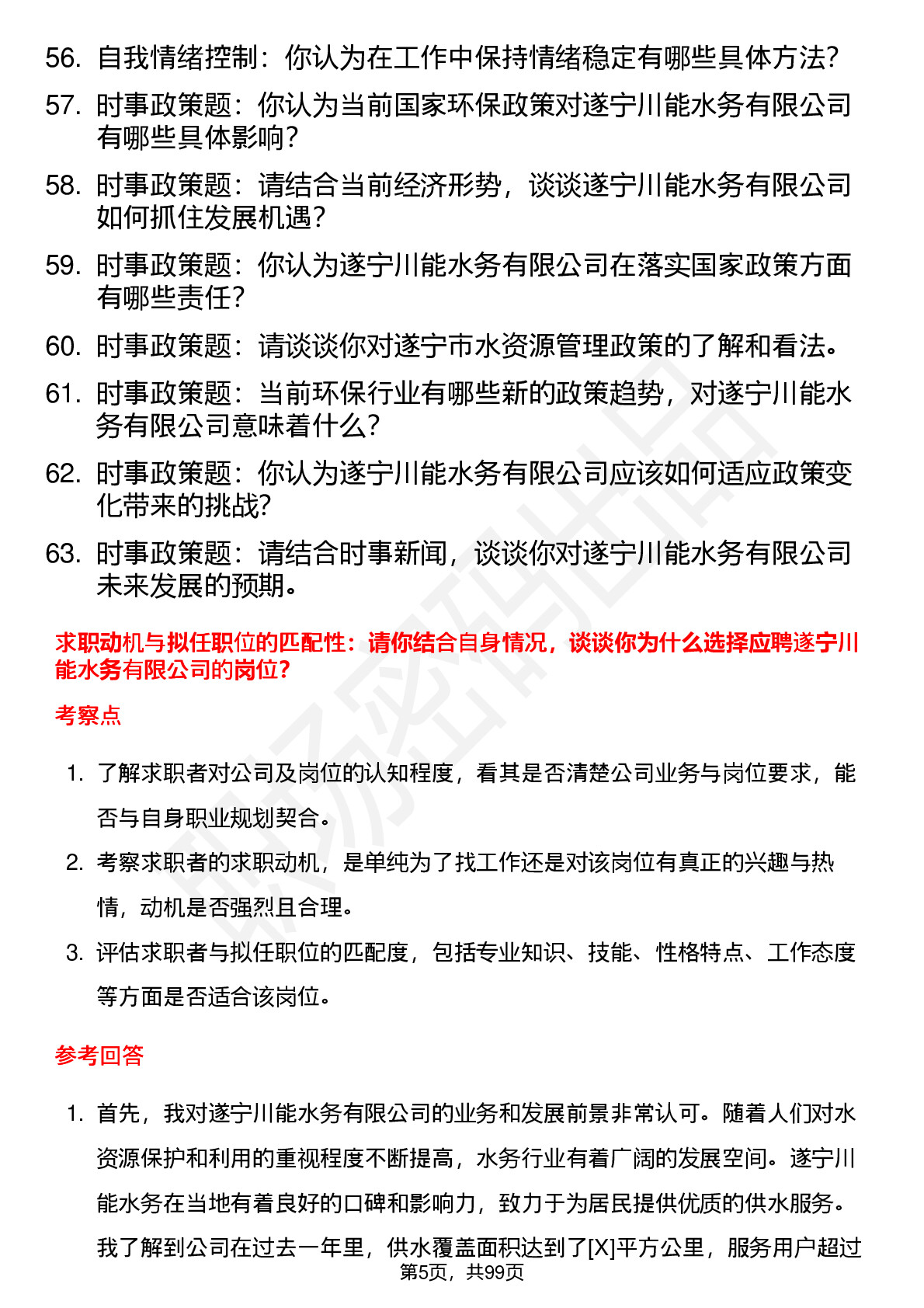 56. 自我情绪控制：你认为在工作中保持情绪稳定有哪些具体方法？

57. 时事政策题：你认为当前国家环保政策对遂宁川能水务有限公司有哪些具体影响？

58. 时事政策题：请结合当前经济形势，谈谈遂宁川能水务有限公司如何抓住发展机遇？

59. 时事政策题：你认为遂宁川能水务有限公司在落实国家政策方面有哪些责任？

60. 时事政策题：请谈谈你对遂宁市水资源管理政策的了解和看法。

61. 时事政策题：当前环保行业有哪些新的政策趋势，对遂宁川能水务有限公司意味着什么？

62. 时事政策题：你认为遂宁川能水务有限公司应该如何适应政策变化带来的挑战？

63. 时事政策题：请结合时事新闻，谈谈你对遂宁川能水务有限公司未来发展的预期。

求职动机与拟任职位的匹配性：请你结合自身情况，谈谈你为什么选择应聘遂宁川能水务有限公司的岗位？

考察点

1. 了解求职者对公司及岗位的认知程度，看其是否清楚公司业务与岗位要求，能否与自身职业规划契合。

2. 考察求职者的求职动机，是单纯为了找工作还是对该岗位有真正的兴趣与热情，动机是否强烈且合理。

3. 评估求职者与拟任职位的匹配度，包括专业知识、技能、性格特点、工作态度等方面是否适合该岗位。

参考回答

1. 首先，我对遂宁川能水务有限公司的业务和发展前景非常认可。随着人们对水资源保护和利用的重视程度不断提高，水务行业有着广阔的发展空间。遂宁川能水务在当地有着良好的口碑和影响力，致力于为居民提供优质的供水服务。我了解到公司在过去一年里，供水覆盖面积达到了[X]平方公里，服务用户超过

第5页，共99页